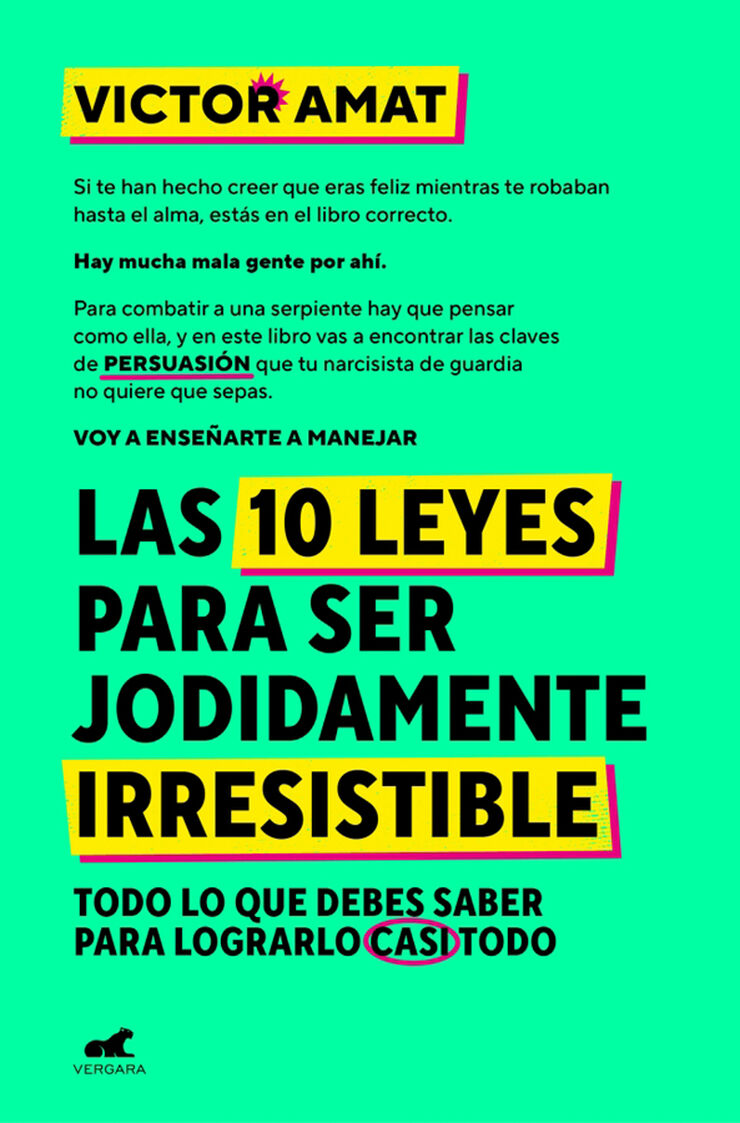 VICTOR AMAT

Si te han hecho creer que eras feliz mientras te robaban hasta el alma, estás en el libro correcto.

Hay mucha mala gente por ahí.

Para combatir a una serpiente hay que pensar como ella, y en este libro vas a encontrar las claves de PERSUASIÓN que tu narcisista de guardia no quiere que sepas.

VOY A ENSEÑARTE A MANEJAR

LAS 10 LEYES PARA SER JODIDAMENTE IRRESISTIBLE

TODO LO QUE DEBES SABER PARA LOGRARLO CASI TODO

VERGARA